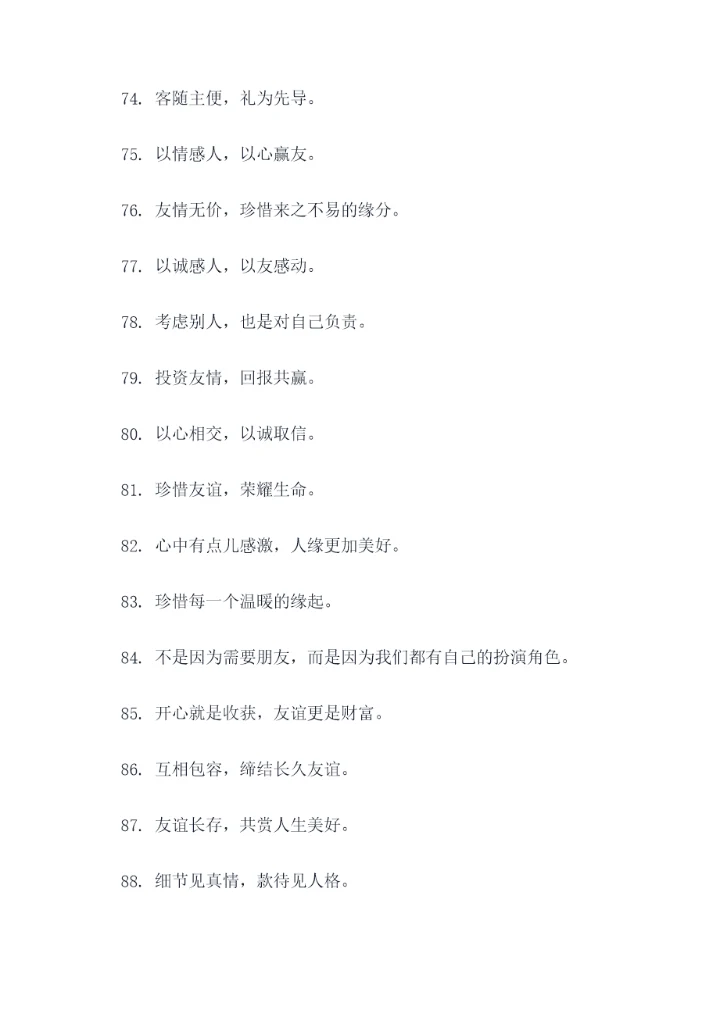 74. 客随主便，礼为先导。

75. 以情感人，以心赢友。

76. 友情无价，珍惜来之不易的缘分。

77. 以诚感人，以友感动。

78. 考虑别人，也是对自己负责。

79. 投资友情，回报共赢。

80. 以心相交，以诚取信。

81. 珍惜友谊，荣耀生命。

82. 心中有点儿感激，人缘更加美好。

83. 珍惜每一个温暖的缘起。

84. 不是因为需要朋友，而是因为我们都有自己的扮演角色。

85. 开心就是收获，友谊更是财富。

86. 互相包容，缔结长久友谊。

87. 友谊长存，共赏人生美好。

88. 细节见真情，款待见人格。